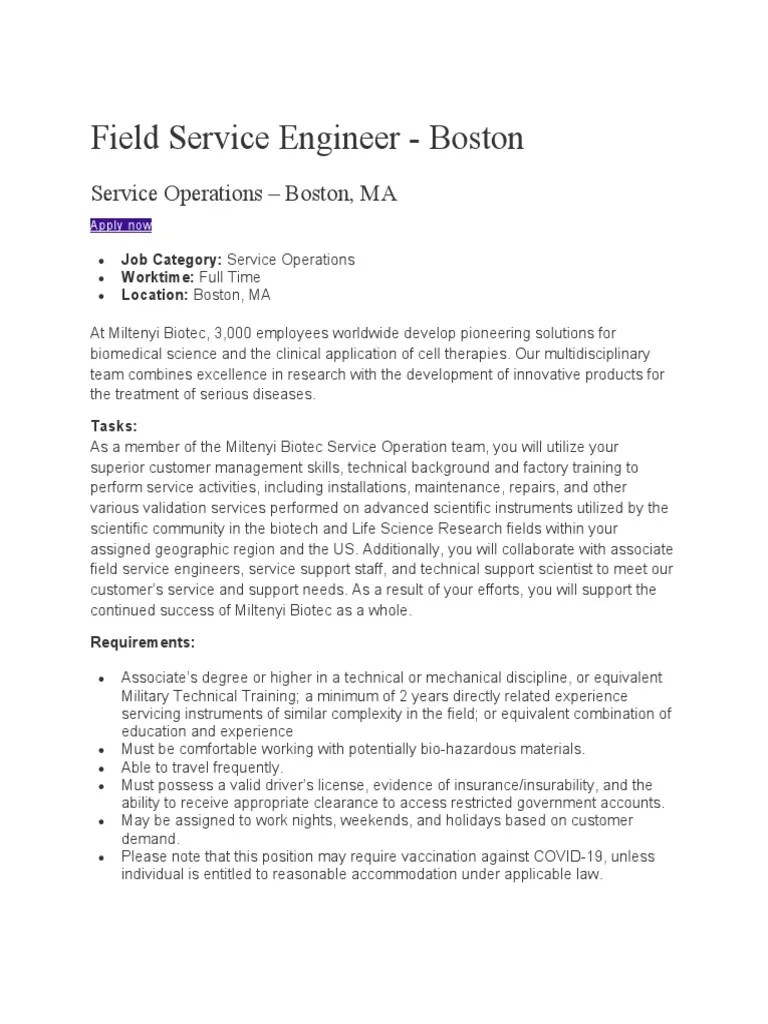 Field Service Engineer - Boston

Service Operations – Boston, MA

Apply now

- **Job Category:** Service Operations
- **Worktime:** Full Time
- **Location:** Boston, MA

At Miltenyi Biotec, 3,000 employees worldwide develop pioneering solutions for biomedical science and the clinical application of cell therapies. Our multidisciplinary team combines excellence in research with the development of innovative products for the treatment of serious diseases.

**Tasks:**
As a member of the Miltenyi Biotec Service Operation team, you will utilize your superior customer management skills, technical background and factory training to perform service activities, including installations, maintenance, repairs, and other various validation services performed on advanced scientific instruments utilized by the scientific community in the biotech and Life Science Research fields within your assigned geographic region and the US. Additionally, you will collaborate with associate field service engineers, service support staff, and technical support scientist to meet our customer's service and support needs. As a result of your efforts, you will support the continued success of Miltenyi Biotec as a whole.

**Requirements:**

- Associate's degree or higher in a technical or mechanical discipline, or equivalent Military Technical Training; a minimum of 2 years directly related experience servicing instruments of similar complexity in the field; or equivalent combination of education and experience
- Must be comfortable working with potentially bio-hazardous materials.
- Able to travel frequently.
- Must possess a valid driver's license, evidence of insurance/insurability, and the ability to receive appropriate clearance to access restricted government accounts.
- May be assigned to work nights, weekends, and holidays based on customer demand.
- Please note that this position may require vaccination against COVID-19, unless individual is entitled to reasonable accommodation under applicable law.